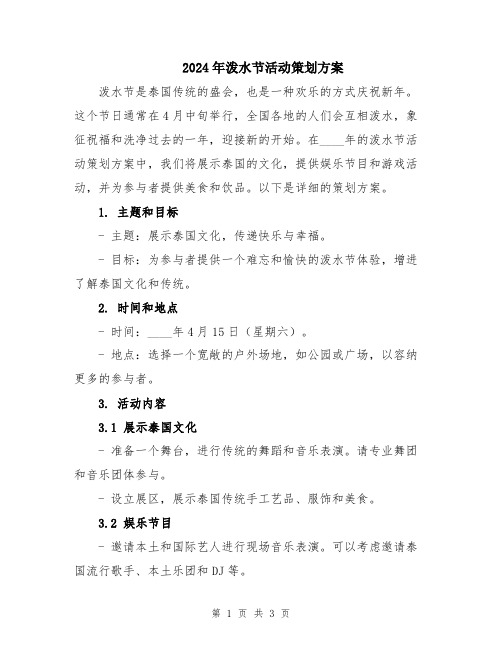 2024年泼水节活动策划方案

泼水节是泰国传统的盛会，也是一种欢乐的方式庆祝新年。这个节日通常在4月中旬举行，全国各地的人们会互相泼水，象征祝福和洗净过去的一年，迎接新的开始。在____年的泼水节活动策划方案中，我们将展示泰国的文化，提供娱乐节目和游戏活动，并为参与者提供美食和饮品。以下是详细的策划方案。

1. 主题和目标

- 主题：展示泰国文化，传递快乐与幸福。

- 目标：为参与者提供一个难忘和愉快的泼水节体验，增进了解泰国文化和传统。

2. 时间和地点

- 时间：____年4月15日（星期六）。

- 地点：选择一个宽敞的户外场地，如公园或广场，以容纳更多的参与者。

3. 活动内容

3.1 展示泰国文化

- 准备一个舞台，进行传统的舞蹈和音乐表演。请专业舞团和音乐团体参与。

- 设立展区，展示泰国传统手工艺品、服饰和美食。

3.2 娱乐节目

- 邀请本土和国际艺人进行现场音乐表演。可以考虑邀请泰国流行歌手、本土乐团和DJ等。

第 1 页 共 3 页